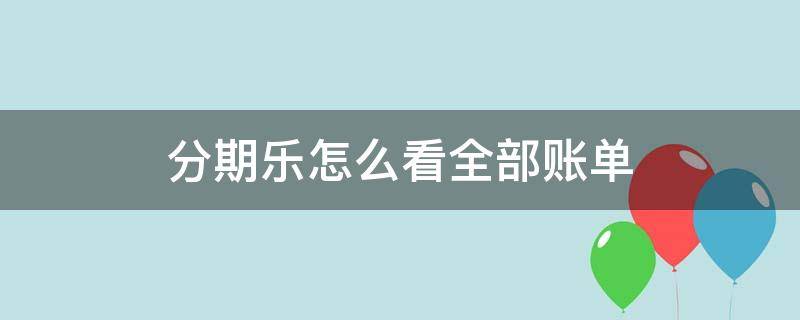 分期乐怎么看全部账单